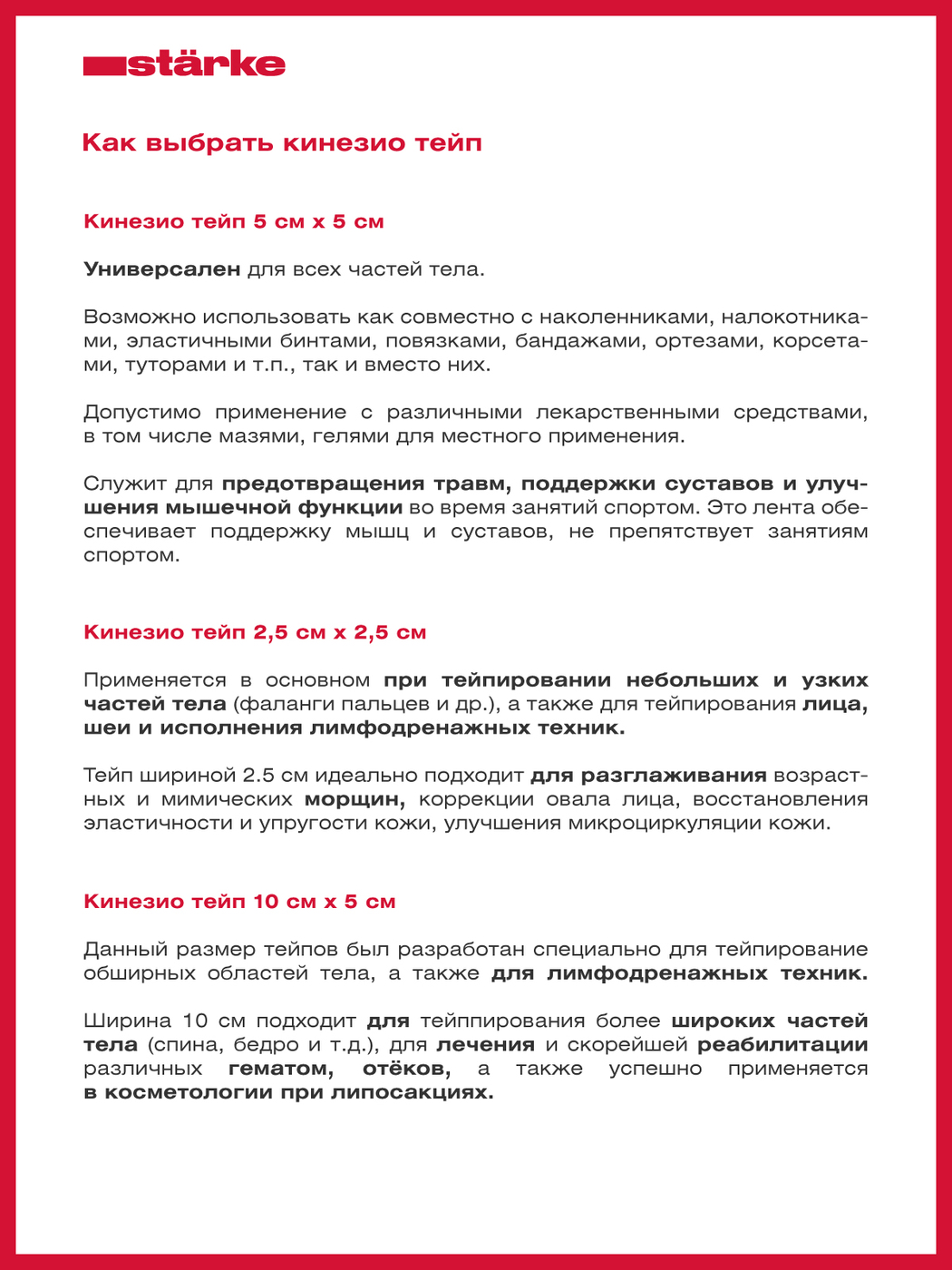 stärke

Как выбрать кинезио тейп

Кинезио тейп 5 см х 5 см

Универсален для всех частей тела.

Возможно использовать как совместно с наколенниками, налокотниками, эластичными бинтами, повязками, бандажами, ортезами, корсетами, туторами и т.п., так и вместо них.

Допустимо применение с различными лекарственными средствами, в том числе мазями, гелями для местного применения.

Служит для предотвращения травм, поддержки суставов и улучшения мышечной функции во время занятий спортом. Это лента обеспечивает поддержку мышц и суставов, не препятствует занятиям спортом.

Кинезио тейп 2,5 см х 2,5 см

Применяется в основном при тейпировании небольших и узких частей тела (фаланги пальцев и др.), а также для тейпирования лица, шеи и исполнения лимфодренажных техник.

Тейп шириной 2.5 см идеально подходит для разглаживания возрастных и мимических морщин, коррекции овала лица, восстановления эластичности и упругости кожи, улучшения микроциркуляции кожи.

Кинезио тейп 10 см х 5 см

Данный размер тейпов был разработан специально для тейпирование обширных областей тела, а также для лимфодренажных техник.

Ширина 10 см подходит для тейппирования более широких частей тела (спина, бедро и т.д.), для лечения и скорейшей реабилитации различных гематом, отёков, а также успешно применяется в косметологии при липосакциях.